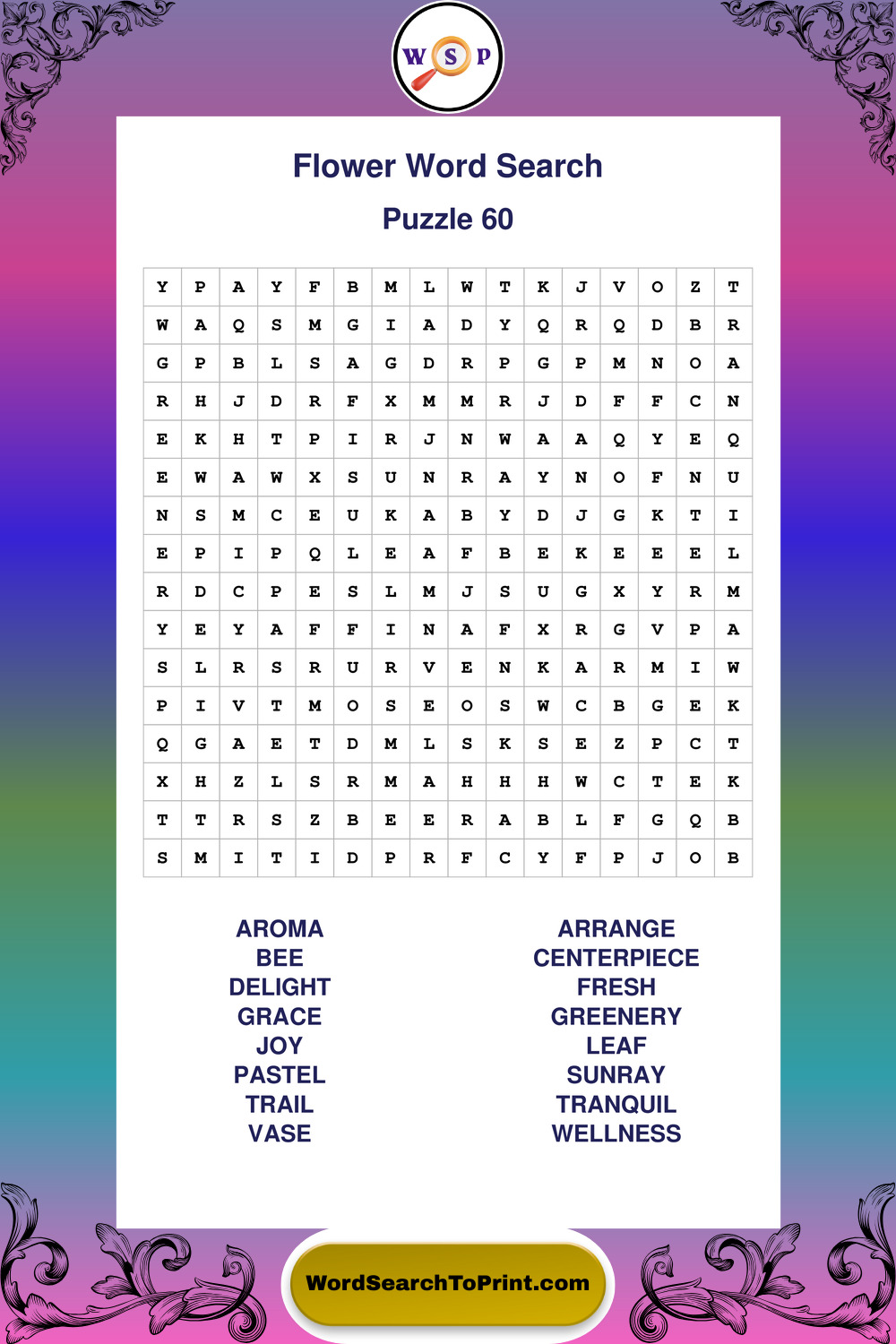 W S P

Flower Word Search

Puzzle 60

| Y | P | A | Y | F | B | M | L | W | T | K | J | V | O | Z | T |
|---|---|---|---|---|---|---|---|---|---|---|---|---|---|---|---|
| W | A | Q | S | M | G | I | A | D | Y | Q | R | Q | D | B | R |
| G | P | B | L | S | A | G | D | R | P | G | P | M | N | O | A |
| R | H | J | D | R | F | X | M | M | R | J | D | F | F | C | N |
| E | K | H | T | P | I | R | J | N | W | A | A | Q | Y | E | Q |
| E | W | A | W | X | S | U | N | R | A | Y | N | O | F | N | U |
| N | S | M | C | E | U | K | A | B | Y | D | J | G | K | T | I |
| E | P | I | P | Q | L | E | A | F | B | E | K | E | E | E | L |
| R | D | C | P | E | S | L | M | J | S | U | G | X | Y | R | M |
| Y | E | Y | A | F | F | I | N | A | F | X | R | G | V | P | A |
| S | L | R | S | R | U | R | V | E | N | K | A | R | M | I | W |
| P | I | V | T | M | O | S | E | O | S | W | C | B | G | E | K |
| Q | G | A | E | T | D | M | L | S | K | S | E | Z | P | C | T |
| X | H | Z | L | S | R | M | A | H | H | H | W | C | T | E | K |
| T | T | R | S | Z | B | E | E | R | A | B | L | F | G | Q | B |
| S | M | I | T | I | D | P | R | F | C | Y | F | P | J | O | B |

AROMA
BEE
DELIGHT
GRACE
JOY
PASTEL
TRAIL
VASE

ARRANGE
CENTERPIECE
FRESH
GREENERY
LEAF
SUNRAY
TRANQUIL
WELLNESS

WordSearchToPrint.com